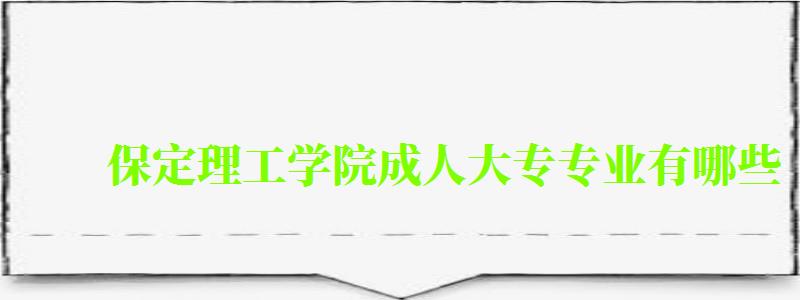 保定理工学院成人大专专业有哪些